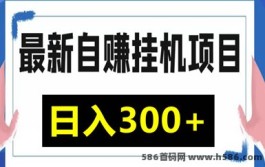 最新自赚挂机项目

日入300+

586首码网 www.h586.com